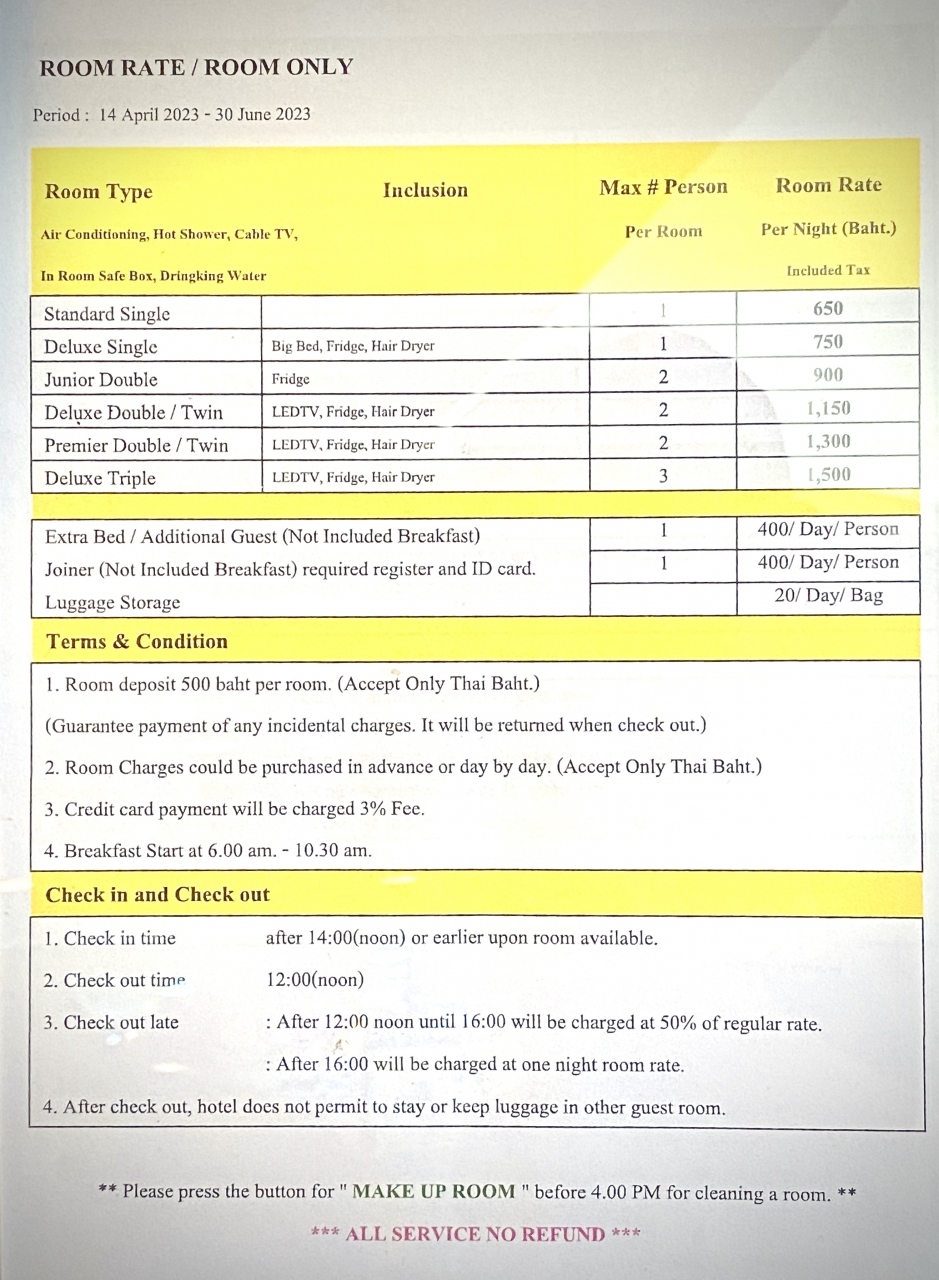 ROOM RATE / ROOM ONLY

Period : 14 April 2023 - 30 June 2023

| Room Type<br>Air Conditioning, Hot Shower, Cable TV,<br>In Room Safe Box, Dringking Water | Inclusion | Max # Person<br>Per Room | Room Rate<br>Per Night (Baht.)<br>Included Tax |
|---|---|---|---|
| Standard Single | | 1 | 650 |
| Deluxe Single | Big Bed, Fridge, Hair Dryer | 1 | 750 |
| Junior Double | Fridge | 2 | 900 |
| Deluxe Double / Twin | LEDTV, Fridge, Hair Dryer | 2 | 1,150 |
| Premier Double / Twin | LEDTV, Fridge, Hair Dryer | 2 | 1,300 |
| Deluxe Triple | LEDTV, Fridge, Hair Dryer | 3 | 1,500 |

| | | |
|---|---|---|
| Extra Bed / Additional Guest (Not Included Breakfast) | 1 | 400/ Day/ Person |
| Joiner (Not Included Breakfast) required register and ID card. | 1 | 400/ Day/ Person |
| Luggage Storage | | 20/ Day/ Bag |

Terms & Condition

1. Room deposit 500 baht per room. (Accept Only Thai Baht.)

(Guarantee payment of any incidental charges. It will be returned when check out.)

2. Room Charges could be purchased in advance or day by day. (Accept Only Thai Baht.)

3. Credit card payment will be charged 3% Fee.

4. Breakfast Start at 6.00 am. - 10.30 am.

Check in and Check out

1. Check in time after 14:00(noon) or earlier upon room available.

2. Check out time 12:00(noon)

3. Check out late : After 12:00 noon until 16:00 will be charged at 50% of regular rate.

: After 16:00 will be charged at one night room rate.

4. After check out, hotel does not permit to stay or keep luggage in other guest room.

** Please press the button for " MAKE UP ROOM " before 4.00 PM for cleaning a room. **

*** ALL SERVICE NO REFUND ***